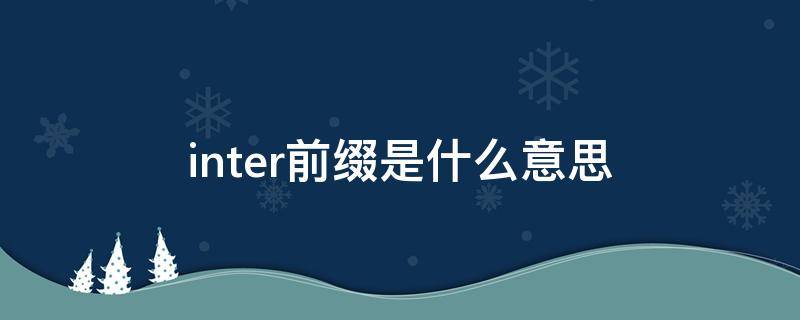 inter前缀是什么意思